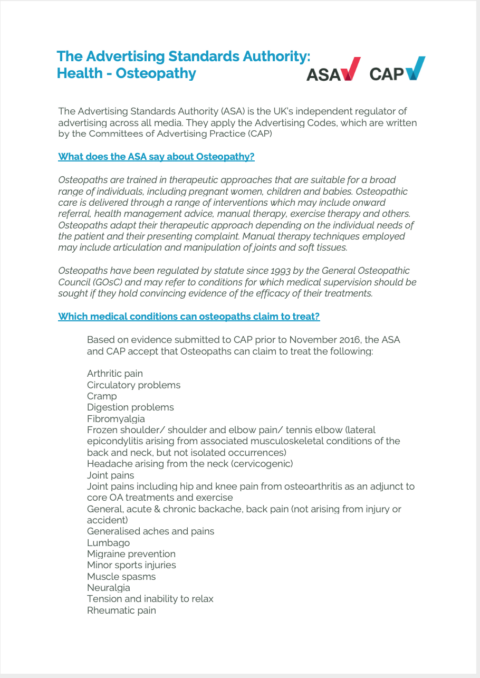 The Advertising Standards Authority:
Health - Osteopathy

ASA CAP

The Advertising Standards Authority (ASA) is the UK's independent regulator of advertising across all media. They apply the Advertising Codes, which are written by the Committees of Advertising Practice (CAP)

What does the ASA say about Osteopathy?

Osteopaths are trained in therapeutic approaches that are suitable for a broad range of individuals, including pregnant women, children and babies. Osteopathic care is delivered through a range of interventions which may include onward referral, health management advice, manual therapy, exercise therapy and others. Osteopaths adapt their therapeutic approach depending on the individual needs of the patient and their presenting complaint. Manual therapy techniques employed may include articulation and manipulation of joints and soft tissues.

Osteopaths have been regulated by statute since 1993 by the General Osteopathic Council (GOsC) and may refer to conditions for which medical supervision should be sought if they hold convincing evidence of the efficacy of their treatments.

Which medical conditions can osteopaths claim to treat?

Based on evidence submitted to CAP prior to November 2016, the ASA and CAP accept that Osteopaths can claim to treat the following:

Arthritic pain
Circulatory problems
Cramp
Digestion problems
Fibromyalgia
Frozen shoulder/ shoulder and elbow pain/ tennis elbow (lateral epicondylitis arising from associated musculoskeletal conditions of the back and neck, but not isolated occurrences)
Headache arising from the neck (cervicogenic)
Joint pains
Joint pains including hip and knee pain from osteoarthritis as an adjunct to core OA treatments and exercise
General, acute & chronic backache, back pain (not arising from injury or accident)
Generalised aches and pains
Lumbago
Migraine prevention
Minor sports injuries
Muscle spasms
Neuralgia
Tension and inability to relax
Rheumatic pain